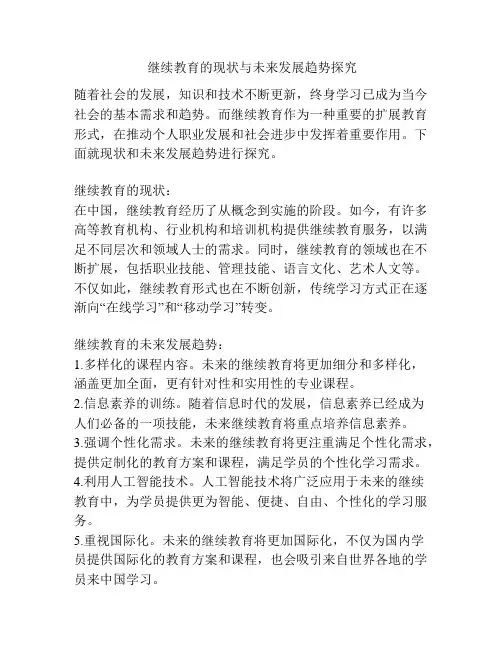 继续教育的现状与未来发展趋势探究

随着社会的发展，知识和技术不断更新，终身学习已成为当今社会的基本需求和趋势。而继续教育作为一种重要的扩展教育形式，在推动个人职业发展和社会进步中发挥着重要作用。下面就现状和未来发展趋势进行探究。

继续教育的现状：
在中国，继续教育经历了从概念到实施的阶段。如今，有许多高等教育机构、行业机构和培训机构提供继续教育服务，以满足不同层次和领域人士的需求。同时，继续教育的领域也在不断扩展，包括职业技能、管理技能、语言文化、艺术人文等。不仅如此，继续教育形式也在不断创新，传统学习方式正在逐渐向“在线学习”和“移动学习”转变。

继续教育的未来发展趋势：
1.多样化的课程内容。未来的继续教育将更加细分和多样化，涵盖更加全面，更有针对性和实用性的专业课程。
2.信息素养的训练。随着信息时代的发展，信息素养已经成为人们必备的一项技能，未来继续教育将重点培养信息素养。
3.强调个性化需求。未来的继续教育将更注重满足个性化需求，提供定制化的教育方案和课程，满足学员的个性化学习需求。
4.利用人工智能技术。人工智能技术将广泛应用于未来的继续教育中，为学员提供更为智能、便捷、自由、个性化的学习服务。
5.重视国际化。未来的继续教育将更加国际化，不仅为国内学员提供国际化的教育方案和课程，也会吸引来自世界各地的学员来中国学习。